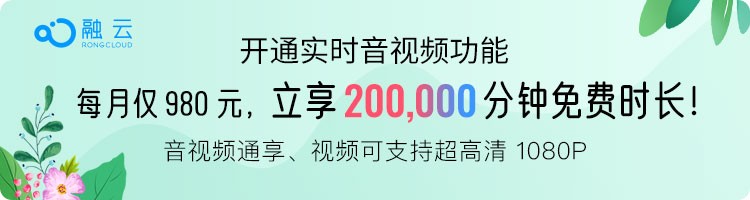 融云
RONGCLOUD

开通实时音视频功能

每月仅 980 元，立享 200,000 分钟免费时长！

音视频通享、视频可支持超高清 1080P